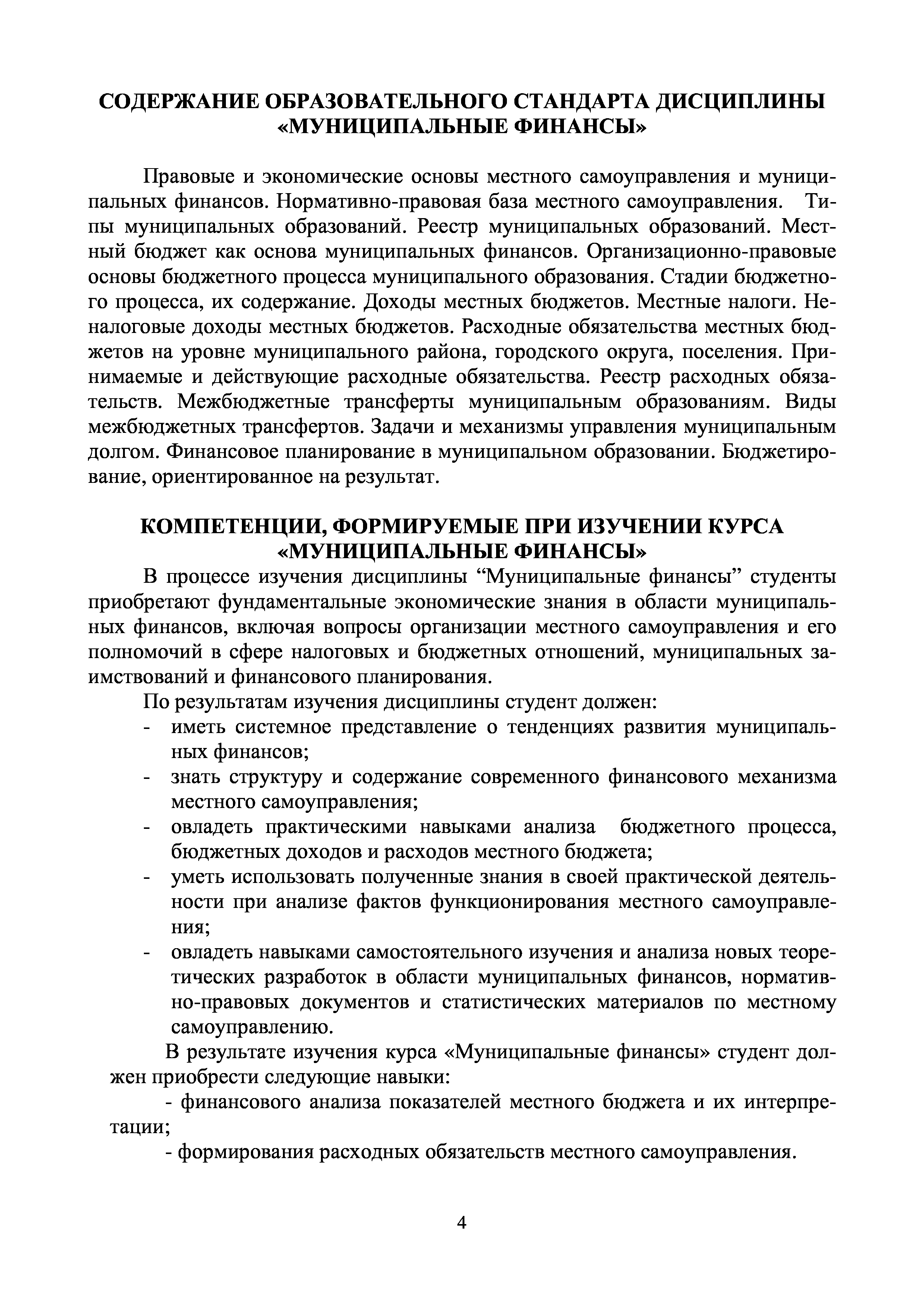 СОДЕРЖАНИЕ ОБРАЗОВАТЕЛЬНОГО СТАНДАРТА ДИСЦИПЛИНЫ «МУНИЦИПАЛЬНЫЕ ФИНАНСЫ»

Правовые и экономические основы местного самоуправления и муниципальных финансов. Нормативно-правовая база местного самоуправления. Типы муниципальных образований. Реестр муниципальных образований. Местный бюджет как основа муниципальных финансов. Организационно-правовые основы бюджетного процесса муниципального образования. Стадии бюджетного процесса, их содержание. Доходы местных бюджетов. Местные налоги. Неналоговые доходы местных бюджетов. Расходные обязательства местных бюджетов на уровне муниципального района, городского округа, поселения. Принимаемые и действующие расходные обязательства. Реестр расходных обязательств. Межбюджетные трансферты муниципальным образованиям. Виды межбюджетных трансфертов. Задачи и механизмы управления муниципальным долгом. Финансовое планирование в муниципальном образовании. Бюджетирование, ориентированное на результат.

КОМПЕТЕНЦИИ, ФОРМИРУЕМЫЕ ПРИ ИЗУЧЕНИИ КУРСА «МУНИЦИПАЛЬНЫЕ ФИНАНСЫ»

В процессе изучения дисциплины “Муниципальные финансы” студенты приобретают фундаментальные экономические знания в области муниципальных финансов, включая вопросы организации местного самоуправления и его полномочий в сфере налоговых и бюджетных отношений, муниципальных заимствований и финансового планирования.

По результатам изучения дисциплины студент должен:
- иметь системное представление о тенденциях развития муниципальных финансов;
- знать структуру и содержание современного финансового механизма местного самоуправления;
- овладеть практическими навыками анализа бюджетного процесса, бюджетных доходов и расходов местного бюджета;
- уметь использовать полученные знания в своей практической деятельности при анализе фактов функционирования местного самоуправления;
- овладеть навыками самостоятельного изучения и анализа новых теоретических разработок в области муниципальных финансов, нормативно-правовых документов и статистических материалов по местному самоуправлению.

В результате изучения курса «Муниципальные финансы» студент должен приобрести следующие навыки:

- финансового анализа показателей местного бюджета и их интерпретации;

- формирования расходных обязательств местного самоуправления.

4